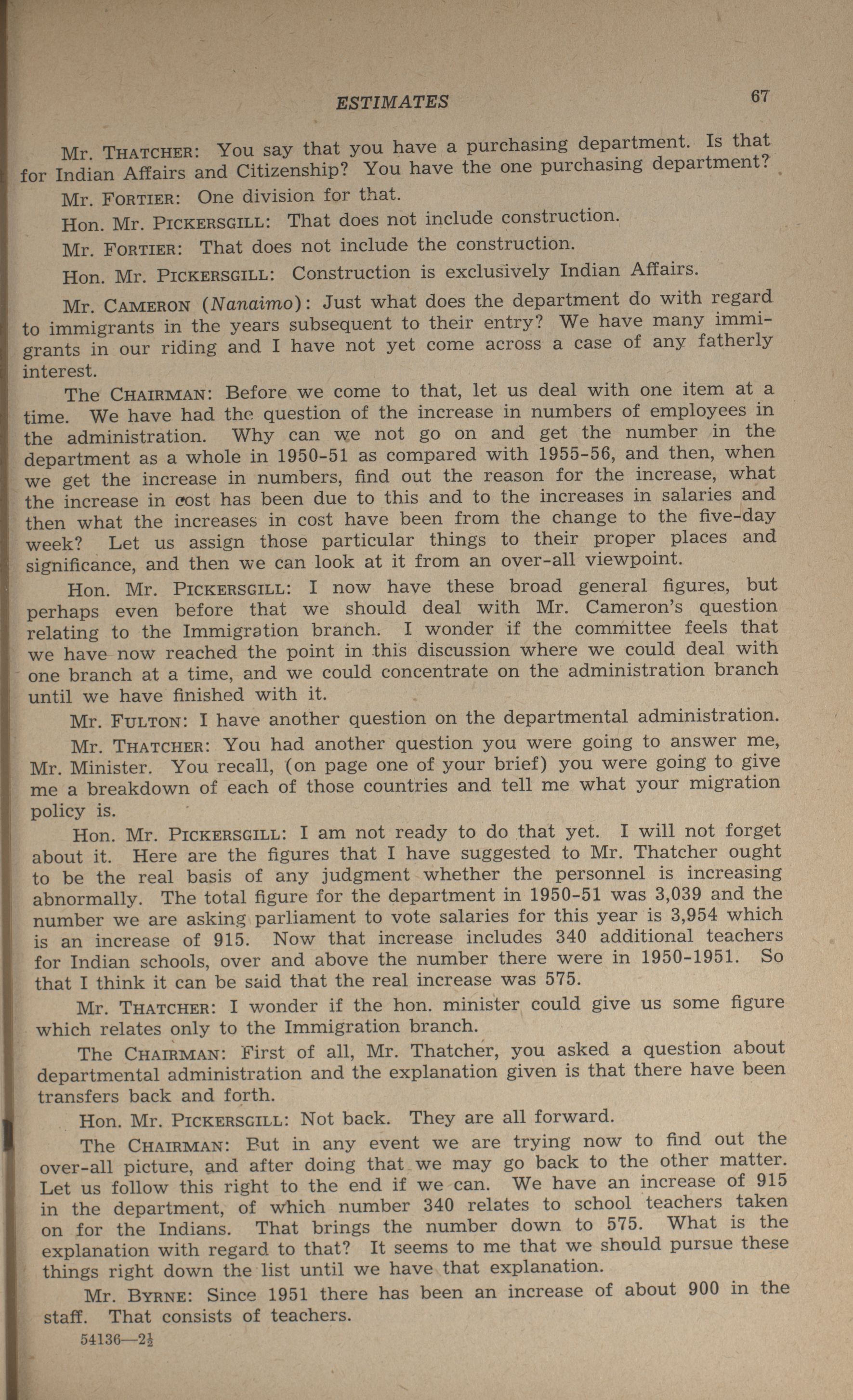 ESTIMATES 67

Mr. THATCHER: You say that you have a purchasing department. Is that for Indian Affairs and Citizenship? You have the one purchasing department?

Mr. FORTIER: One division for that.

Hon. Mr. PICKERSGILL: That does not include construction.

Mr. FORTIER: That does not include the construction.

Hon. Mr. PICKERSGILL: Construction is exclusively Indian Affairs.

Mr. CAMERON (Nanaimo): Just what does the department do with regard to immigrants in the years subsequent to their entry? We have many immigrants in our riding and I have not yet come across a case of any fatherly interest.

The CHAIRMAN: Before we come to that, let us deal with one item at a time. We have had the question of the increase in numbers of employees in the administration. Why can we not go on and get the number in the department as a whole in 1950-51 as compared with 1955-56, and then, when we get the increase in numbers, find out the reason for the increase, what the increase in cost has been due to this and to the increases in salaries and then what the increases in cost have been from the change to the five-day week? Let us assign those particular things to their proper places and significance, and then we can look at it from an over-all viewpoint.

Hon. Mr. PICKERSGILL: I now have these broad general figures, but perhaps even before that we should deal with Mr. Cameron's question relating to the Immigration branch. I wonder if the committee feels that we have now reached the point in this discussion where we could deal with one branch at a time, and we could concentrate on the administration branch until we have finished with it.

Mr. FULTON: I have another question on the departmental administration.

Mr. THATCHER: You had another question you were going to answer me, Mr. Minister. You recall, (on page one of your brief) you were going to give me a breakdown of each of those countries and tell me what your migration policy is.

Hon. Mr. PICKERSGILL: I am not ready to do that yet. I will not forget about it. Here are the figures that I have suggested to Mr. Thatcher ought to be the real basis of any judgment whether the personnel is increasing abnormally. The total figure for the department in 1950-51 was 3,039 and the number we are asking parliament to vote salaries for this year is 3,954 which is an increase of 915. Now that increase includes 340 additional teachers for Indian schools, over and above the number there were in 1950-1951. So that I think it can be said that the real increase was 575.

Mr. THATCHER: I wonder if the hon. minister could give us some figure which relates only to the Immigration branch.

The CHAIRMAN: First of all, Mr. Thatcher, you asked a question about departmental administration and the explanation given is that there have been transfers back and forth.

Hon. Mr. PICKERSGILL: Not back. They are all forward.

The CHAIRMAN: But in any event we are trying now to find out the over-all picture, and after doing that we may go back to the other matter. Let us follow this right to the end if we can. We have an increase of 915 in the department, of which number 340 relates to school teachers taken on for the Indians. That brings the number down to 575. What is the explanation with regard to that? It seems to me that we should pursue these things right down the list until we have that explanation.

Mr. BYRNE: Since 1951 there has been an increase of about 900 in the staff. That consists of teachers.

54136—2½